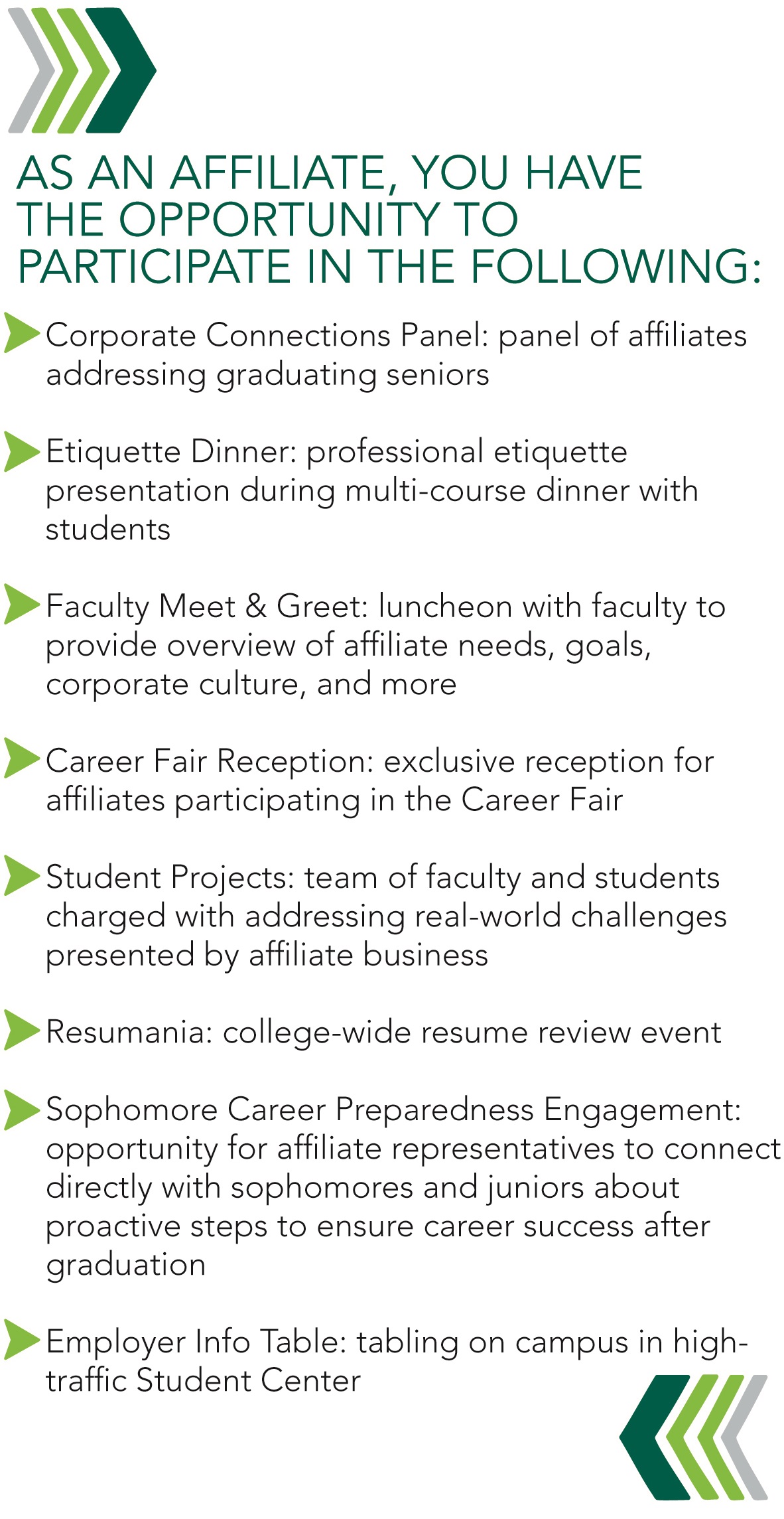 AS AN AFFILIATE, YOU HAVE THE OPPORTUNITY TO PARTICIPATE IN THE FOLLOWING:

Corporate Connections Panel: panel of affiliates addressing graduating seniors

Etiquette Dinner: professional etiquette presentation during multi-course dinner with students

Faculty Meet & Greet: luncheon with faculty to provide overview of affiliate needs, goals, corporate culture, and more

Career Fair Reception: exclusive reception for affiliates participating in the Career Fair

Student Projects: team of faculty and students charged with addressing real-world challenges presented by affiliate business

Resumania: college-wide resume review event

Sophomore Career Preparedness Engagement: opportunity for affiliate representatives to connect directly with sophomores and juniors about proactive steps to ensure career success after graduation

Employer Info Table: tabling on campus in high-traffic Student Center